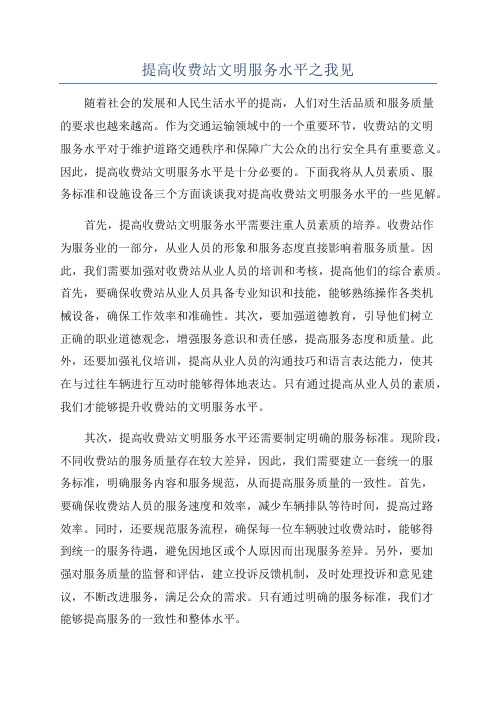 提高收费站文明服务水平之我见

随着社会的发展和人民生活水平的提高，人们对生活品质和服务质量的要求也越来越高。作为交通运输领域中的一个重要环节，收费站的文明服务水平对于维护道路交通秩序和保障广大公众的出行安全具有重要意义。因此，提高收费站文明服务水平是十分必要的。下面我将从人员素质、服务标准和设施设备三个方面谈谈我对提高收费站文明服务水平的一些见解。

首先，提高收费站文明服务水平需要注重人员素质的培养。收费站作为服务业的一部分，从业人员的形象和服务态度直接影响着服务质量。因此，我们需要加强对收费站从业人员的培训和考核，提高他们的综合素质。首先，要确保收费站从业人员具备专业知识和技能，能够熟练操作各类机械设备，确保工作效率和准确性。其次，要加强道德教育，引导他们树立正确的职业道德观念，增强服务意识和责任感，提高服务态度和质量。此外，还要加强礼仪培训，提高从业人员的沟通技巧和语言表达能力，使其在与过往车辆进行互动时能够得体地表达。只有通过提高从业人员的素质，我们才能够提升收费站的文明服务水平。

其次，提高收费站文明服务水平还需要制定明确的服务标准。现阶段，不同收费站的服务质量存在较大差异，因此，我们需要建立一套统一的服务标准，明确服务内容和服务规范，从而提高服务质量的一致性。首先，要确保收费站人员的服务速度和效率，减少车辆排队等待时间，提高过路效率。同时，还要规范服务流程，确保每一位车辆驶过收费站时，能够得到统一的服务待遇，避免因地区或个人原因而出现服务差异。另外，要加强对服务质量的监督和评估，建立投诉反馈机制，及时处理投诉和意见建议，不断改进服务，满足公众的需求。只有通过明确的服务标准，我们才能够提高服务的一致性和整体水平。